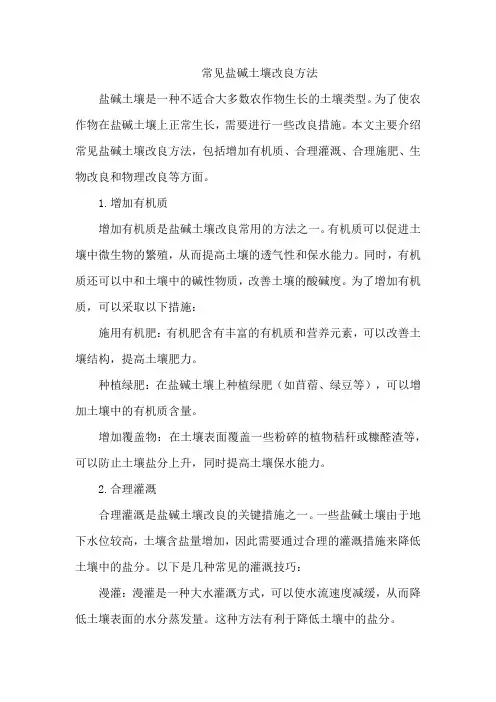 常见盐碱土壤改良方法

盐碱土壤是一种不适合大多数农作物生长的土壤类型。为了使农作物在盐碱土壤上正常生长，需要进行一些改良措施。本文主要介绍常见盐碱土壤改良方法，包括增加有机质、合理灌溉、合理施肥、生物改良和物理改良等方面。

1.增加有机质

增加有机质是盐碱土壤改良常用的方法之一。有机质可以促进土壤中微生物的繁殖，从而提高土壤的透气性和保水能力。同时，有机质还可以中和土壤中的碱性物质，改善土壤的酸碱度。为了增加有机质，可以采取以下措施：

施用有机肥：有机肥含有丰富的有机质和营养元素，可以改善土壤结构，提高土壤肥力。

种植绿肥：在盐碱土壤上种植绿肥（如苜蓿、绿豆等），可以增加土壤中的有机质含量。

增加覆盖物：在土壤表面覆盖一些粉碎的植物秸秆或糠醛渣等，可以防止土壤盐分上升，同时提高土壤保水能力。

2.合理灌溉

合理灌溉是盐碱土壤改良的关键措施之一。一些盐碱土壤由于地下水位较高，土壤含盐量增加，因此需要通过合理的灌溉措施来降低土壤中的盐分。以下是几种常见的灌溉技巧：

漫灌：漫灌是一种大水灌溉方式，可以使水流速度减缓，从而降低土壤表面的水分蒸发量。这种方法有利于降低土壤中的盐分。